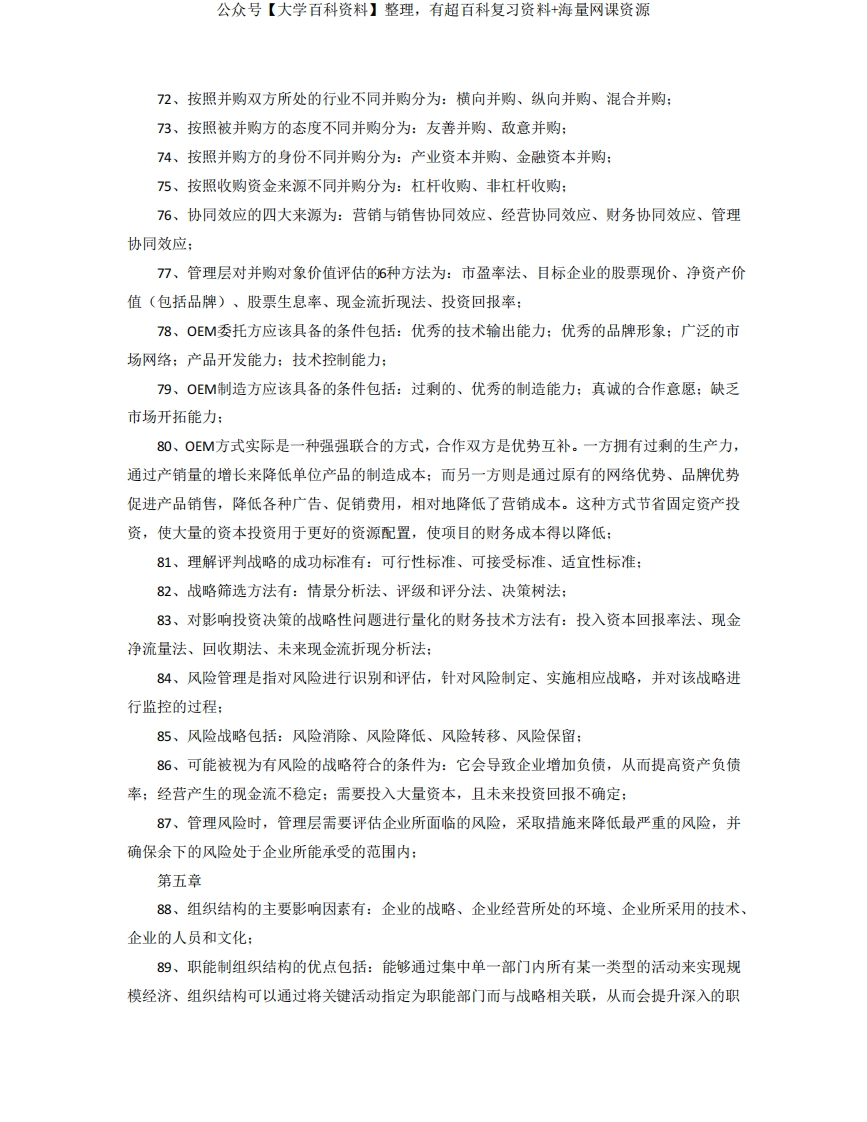 公众号【大学百科资料】整理，有超百科复习资料+海量网课资源

72、按照并购双方所处的行业不同并购分为：横向并购、纵向并购、混合并购；

73、按照被并购方的态度不同并购分为：友善并购、敌意并购；

74、按照并购方的身份不同并购分为：产业资本并购、金融资本并购；

75、按照收购资金来源不同并购分为：杠杆收购、非杠杆收购；

76、协同效应的四大来源为：营销与销售协同效应、经营协同效应、财务协同效应、管理协同效应；

77、管理层对并购对象价值评估的6种方法为：市盈率法、目标企业的股票现价、净资产价值（包括品牌）、股票生息率、现金流折现法、投资回报率；

78、OEM委托方应该具备的条件包括：优秀的技术输出能力；优秀的品牌形象；广泛的市场网络；产品开发能力；技术控制能力；

79、OEM制造方应该具备的条件包括：过剩的、优秀的制造能力；真诚的合作意愿；缺乏市场开拓能力；

80、OEM方式实际是一种强强联合的方式，合作双方是优势互补。一方拥有过剩的生产力，通过产销量的增长来降低单位产品的制造成本；而另一方则是通过原有的网络优势、品牌优势促进产品销售，降低各种广告、促销费用，相对地降低了营销成本。这种方式节省固定资产投资，使大量的资本投资用于更好的资源配置，使项目的财务成本得以降低；

81、理解评判战略的成功标准有：可行性标准、可接受标准、适宜性标准；

82、战略筛选方法有：情景分析法、评级和评分法、决策树法；

83、对影响投资决策的战略性问题进行量化的财务技术方法有：投入资本回报率法、现金净流量法、回收期法、未来现金流折现分析法；

84、风险管理是指对风险进行识别和评估，针对风险制定、实施相应战略，并对该战略进行监控的过程；

85、风险战略包括：风险消除、风险降低、风险转移、风险保留；

86、可能被视为有风险的战略符合的条件为：它会导致企业增加负债，从而提高资产负债率；经营产生的现金流不稳定；需要投入大量资本，且未来投资回报不确定；

87、管理风险时，管理层需要评估企业所面临的风险，采取措施来降低最严重的风险，并确保余下的风险处于企业所能承受的范围内；

第五章

88、组织结构的主要影响因素有：企业的战略、企业经营所处的环境、企业所采用的技术、企业的人员和文化；

89、职能制组织结构的优点包括：能够通过集中单一部门内所有某一类型的活动来实现规模经济、组织结构可以通过将关键活动指定为职能部门而与战略相关联，从而会提升深入的职